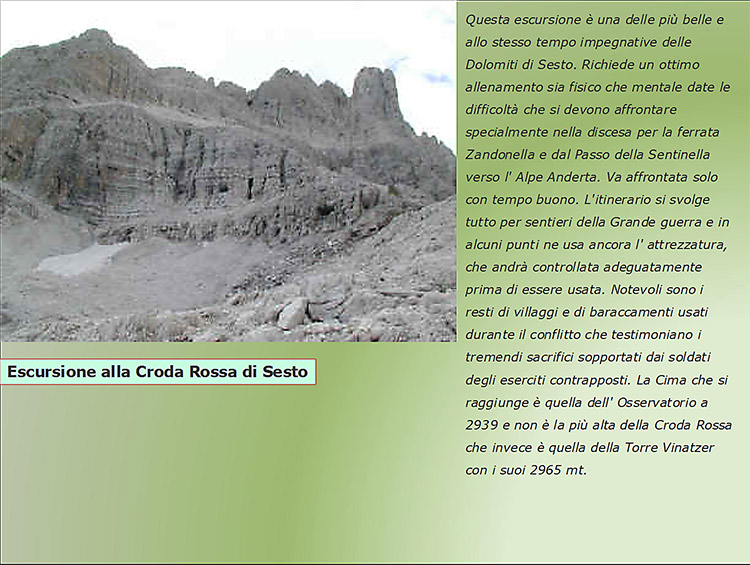 Escursione alla Croda Rossa di Sesto

Questa escursione è una delle più belle e allo stesso tempo impegnative delle Dolomiti di Sesto. Richiede un ottimo allenamento sia fisico che mentale date le difficoltà che si devono affrontare specialmente nella discesa per la ferrata Zandonella e dal Passo della Sentinella verso l' Alpe Anderta. Va affrontata solo con tempo buono. L'itinerario si svolge tutto per sentieri della Grande guerra e in alcuni punti ne usa ancora l' attrezzatura, che andrà controllata adeguatamente prima di essere usata. Notevoli sono i resti di villaggi e di baraccamenti usati durante il conflitto che testimoniano i tremendi sacrifici sopportati dai soldati degli eserciti contrapposti. La Cima che si raggiunge è quella dell' Osservatorio a 2939 e non è la più alta della Croda Rossa che invece è quella della Torre Vinatzer con i suoi 2965 mt.